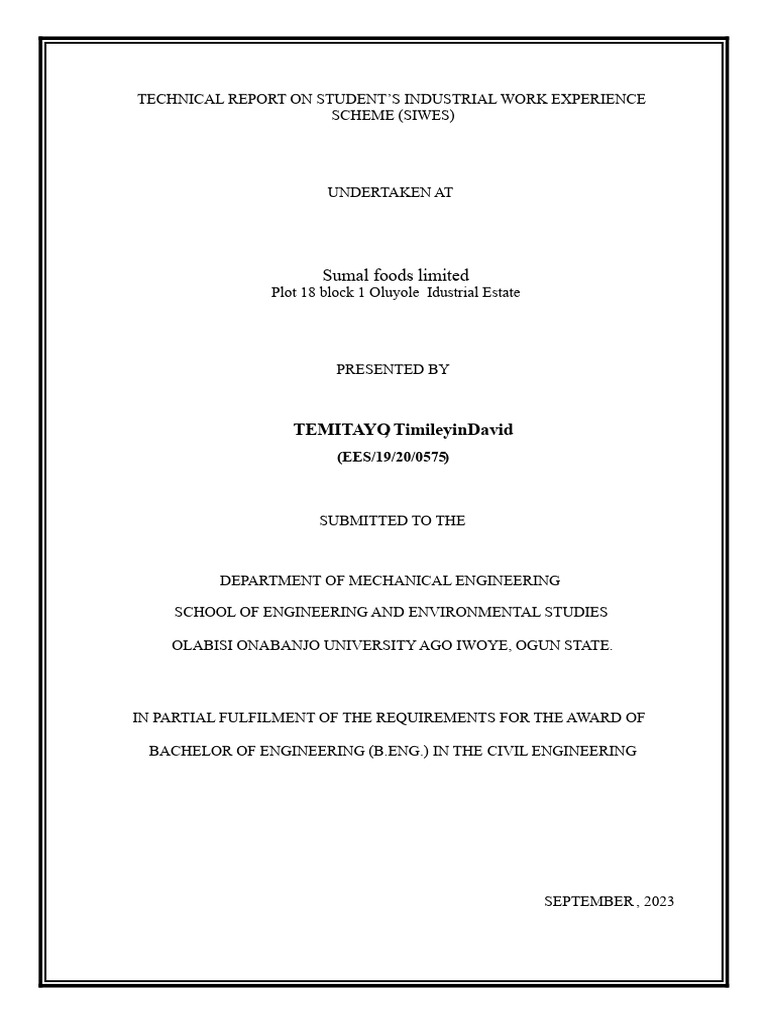 TECHNICAL REPORT ON STUDENT'S INDUSTRIAL WORK EXPERIENCE SCHEME (SIWES)

UNDERTAKEN AT

Sumal foods limited
Plot 18 block 1 Oluyole Idustrial Estate

PRESENTED BY

TEMITAYO, TimileyinDavid
(EES/19/20/0575)

SUBMITTED TO THE

DEPARTMENT OF MECHANICAL ENGINEERING

SCHOOL OF ENGINEERING AND ENVIRONMENTAL STUDIES

OLABISI ONABANJO UNIVERSITY AGO IWOYE, OGUN STATE.

IN PARTIAL FULFILMENT OF THE REQUIREMENTS FOR THE AWARD OF

BACHELOR OF ENGINEERING (B.ENG.) IN THE CIVIL ENGINEERING

SEPTEMBER , 2023